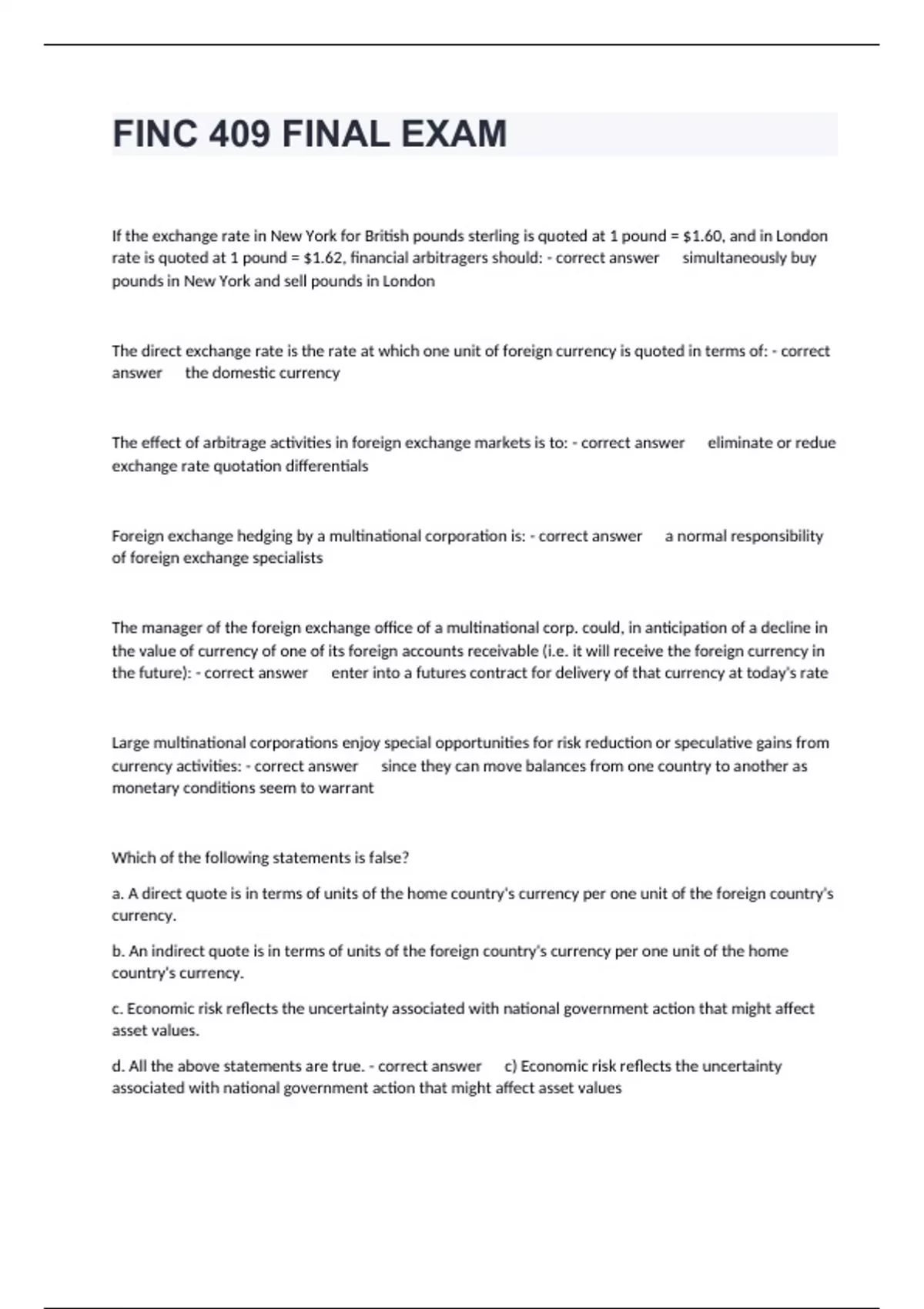 FINC 409 FINAL EXAM

If the exchange rate in New York for British pounds sterling is quoted at 1 pound = \$1.60, and in London rate is quoted at 1 pound = \$1.62, financial arbitragers should: - correct answer simultaneously buy pounds in New York and sell pounds in London

The direct exchange rate is the rate at which one unit of foreign currency is quoted in terms of: - correct answer the domestic currency

The effect of arbitrage activities in foreign exchange markets is to: - correct answer eliminate or redue exchange rate quotation differentials

Foreign exchange hedging by a multinational corporation is: - correct answer a normal responsibility of foreign exchange specialists

The manager of the foreign exchange office of a multinational corp. could, in anticipation of a decline in the value of currency of one of its foreign accounts receivable (i.e. it will receive the foreign currency in the future): - correct answer enter into a futures contract for delivery of that currency at today's rate

Large multinational corporations enjoy special opportunities for risk reduction or speculative gains from currency activities: - correct answer since they can move balances from one country to another as monetary conditions seem to warrant

Which of the following statements is false?

a. A direct quote is in terms of units of the home country's currency per one unit of the foreign country's currency.

b. An indirect quote is in terms of units of the foreign country's currency per one unit of the home country's currency.

c. Economic risk reflects the uncertainty associated with national government action that might affect asset values.

d. All the above statements are true. - correct answer c) Economic risk reflects the uncertainty associated with national government action that might affect asset values